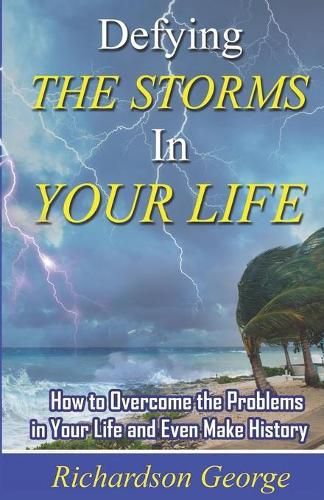 Defying
THE STORMS
In
YOUR LIFE

How to Overcome the Problems in Your Life and Even Make History

Richardson George